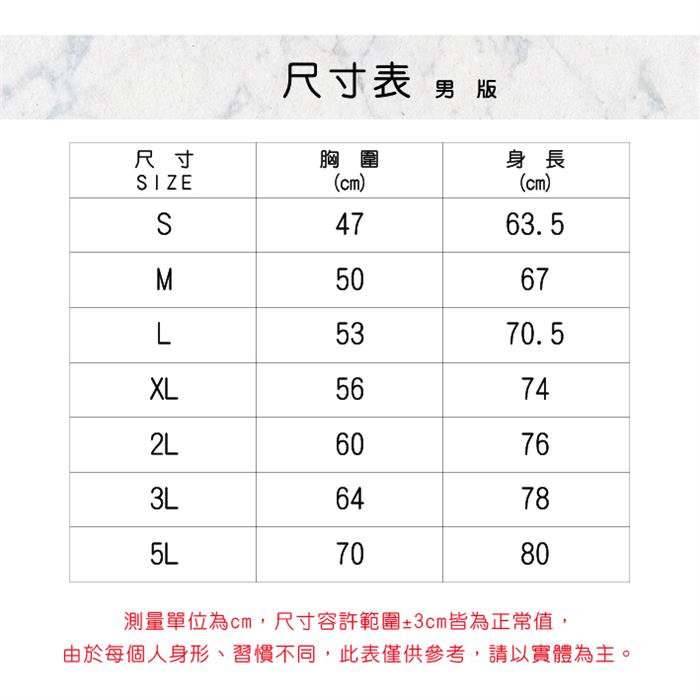 尺寸表 男 版

| 尺 寸 SIZE | 胸 圍 (cm) | 身 長 (cm) |
|---|---|---|
| S | 47 | 63.5 |
| M | 50 | 67 |
| L | 53 | 70.5 |
| XL | 56 | 74 |
| 2L | 60 | 76 |
| 3L | 64 | 78 |
| 5L | 70 | 80 |

測量單位為cm，尺寸容許範圍±3cm皆為正常值，
由於每個人身形、習慣不同，此表僅供參考，請以實體為主。